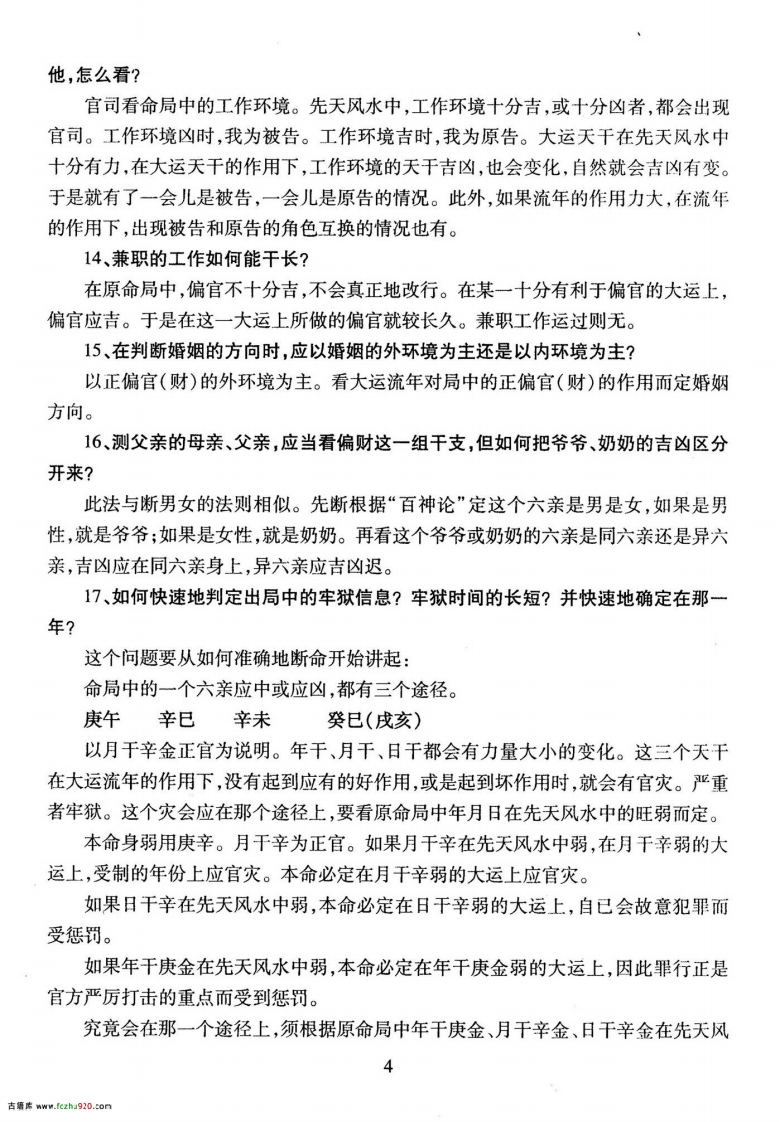 他，怎么看？

官司看命局中的工作环境。先天风水中，工作环境十分吉，或十分凶者，都会出现官司。工作环境凶时，我为被告。工作环境吉时，我为原告。大运天干在先天风水中十分有力，在大运天干的作用下，工作环境的天干吉凶，也会变化，自然就会吉凶有变。于是就有了一会儿是被告，一会儿是原告的情况。此外，如果流年的作用力大，在流年的作用下，出现被告和原告的角色互换的情况也有。

14、兼职的工作如何能干长？

在原命局中，偏官不十分吉，不会真正地改行。在某一十分有利于偏官的大运上，偏官应吉。于是在这一大运上所做的偏官就较长久。兼职工作运过则无。

15、在判断婚姻的方向时，应以婚姻的外环境为主还是以内环境为主？

以正偏官（财）的外环境为主。看大运流年对局中的正偏官（财）的作用而定婚姻方向。

16、测父亲的母亲、父亲，应当看偏财这一组干支，但如何把爷爷、奶奶的吉凶区分开来？

此法与断男女的法则相似。先断根据“百神论”定这个六亲是男是女，如果是男性，就是爷爷；如果是女性，就是奶奶。再看这个爷爷或奶奶的六亲是同六亲还是异六亲，吉凶应在同六亲身上，异六亲应吉凶迟。

17、如何快速地判定出局中的牢狱信息？牢狱时间的长短？并快速地确定在那一年？

这个问题要从如何准确地断命开始讲起：

命局中的一个六亲应中或应凶，都有三个途径。

庚午　辛巳　辛未　癸巳（戌亥）

以月干辛金正官为说明。年干、月干、日干都会有力量大小的变化。这三个天干在大运流年的作用下，没有起到应有的好作用，或是起到坏作用时，就会有官灾。严重者牢狱。这个灾会应在那个途径上，要看原命局中年月日在先天风水中的旺弱而定。

本命身弱用庚辛。月干辛为正官。如果月干辛在先天风水中弱，在月干辛弱的大运上，受制的年份上应官灾。本命必定在月干辛弱的大运上应官灾。

如果日干辛在先天风水中弱，本命必定在日干辛弱的大运上，自己会故意犯罪而受惩罚。

如果年干庚金在先天风水中弱，本命必定在年干庚金弱的大运上，因此罪行正是官方严厉打击的重点而受到惩罚。

究竟会在那一个途径上，须根据原命局中年干庚金、月干辛金、日干辛金在先天风

4

古籍库 www.fczhu920.com